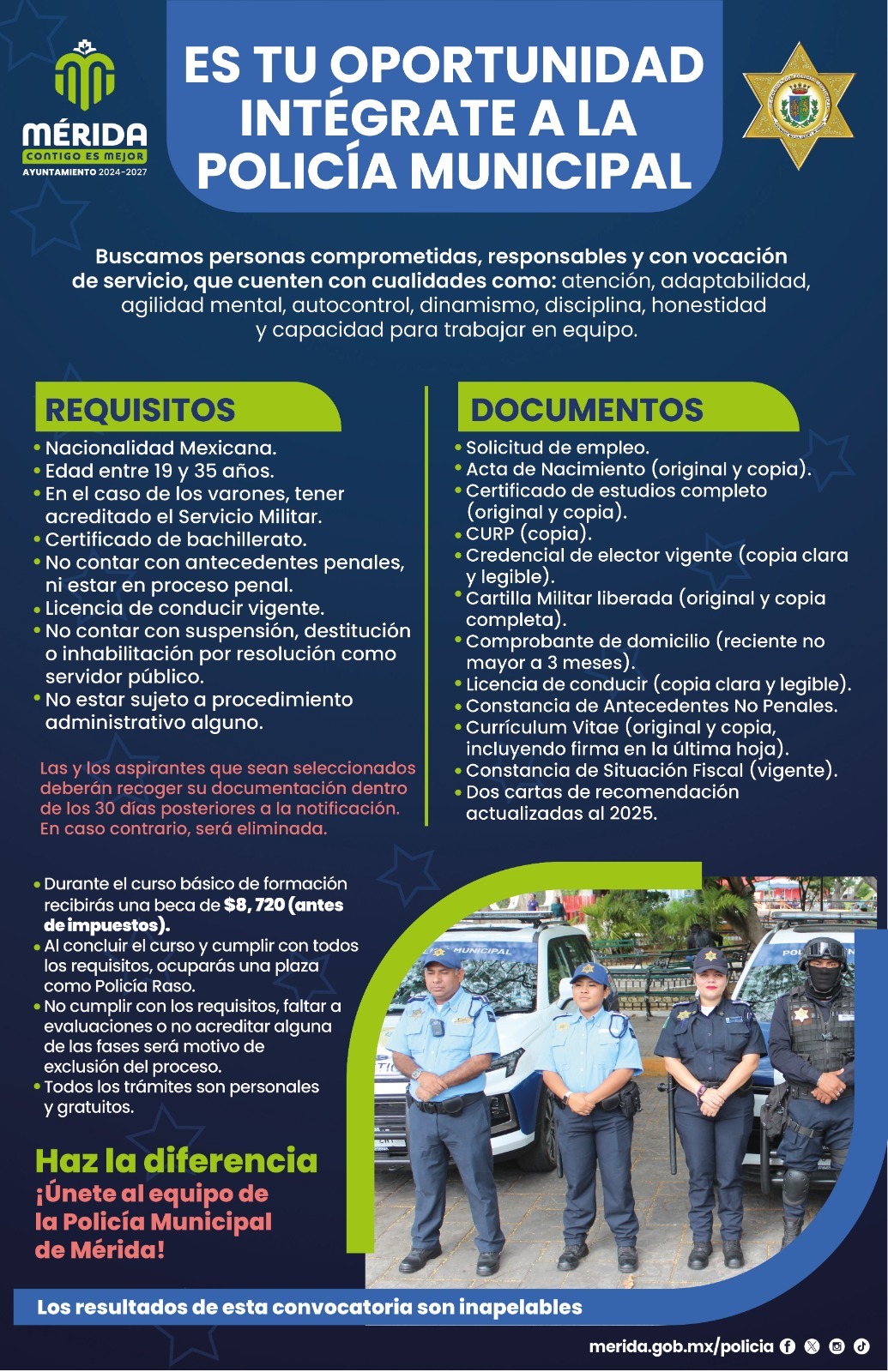 MÉRIDA
CONTIGO ES MEJOR
AYUNTAMIENTO 2024-2027

ES TU OPORTUNIDAD
INTÉGRATE A LA
POLICÍA MUNICIPAL

Buscamos personas comprometidas, responsables y con vocación de servicio, que cuenten con cualidades como: atención, adaptabilidad, agilidad mental, autocontrol, dinamismo, disciplina, honestidad y capacidad para trabajar en equipo.

REQUISITOS

• Nacionalidad Mexicana.
• Edad entre 19 y 35 años.
• En el caso de los varones, tener acreditado el Servicio Militar.
• Certificado de bachillerato.
• No contar con antecedentes penales, ni estar en proceso penal.
• Licencia de conducir vigente.
• No contar con suspensión, destitución o inhabilitación por resolución como servidor público.
• No estar sujeto a procedimiento administrativo alguno.

Las y los aspirantes que sean seleccionados deberán recoger su documentación dentro de los 30 días posteriores a la notificación. En caso contrario, será eliminada.

DOCUMENTOS

• Solicitud de empleo.
• Acta de Nacimiento (original y copia).
• Certificado de estudios completo (original y copia).
• CURP (copia).
• Credencial de elector vigente (copia clara y legible).
• Cartilla Militar liberada (original y copia completa).
• Comprobante de domicilio (reciente no mayor a 3 meses).
• Licencia de conducir (copia clara y legible).
• Constancia de Antecedentes No Penales.
• Currículum Vitae (original y copia, incluyendo firma en la última hoja).
• Constancia de Situación Fiscal (vigente).
• Dos cartas de recomendación actualizadas al 2025.

• Durante el curso básico de formación recibirás una beca de $8, 720 (antes de impuestos).
• Al concluir el curso y cumplir con todos los requisitos, ocuparás una plaza como Policía Raso.
• No cumplir con los requisitos, faltar a evaluaciones o no acreditar alguna de las fases será motivo de exclusión del proceso.
• Todos los trámites son personales y gratuitos.

Haz la diferencia
¡Únete al equipo de la Policía Municipal de Mérida!

Los resultados de esta convocatoria son inapelables

merida.gob.mx/policia